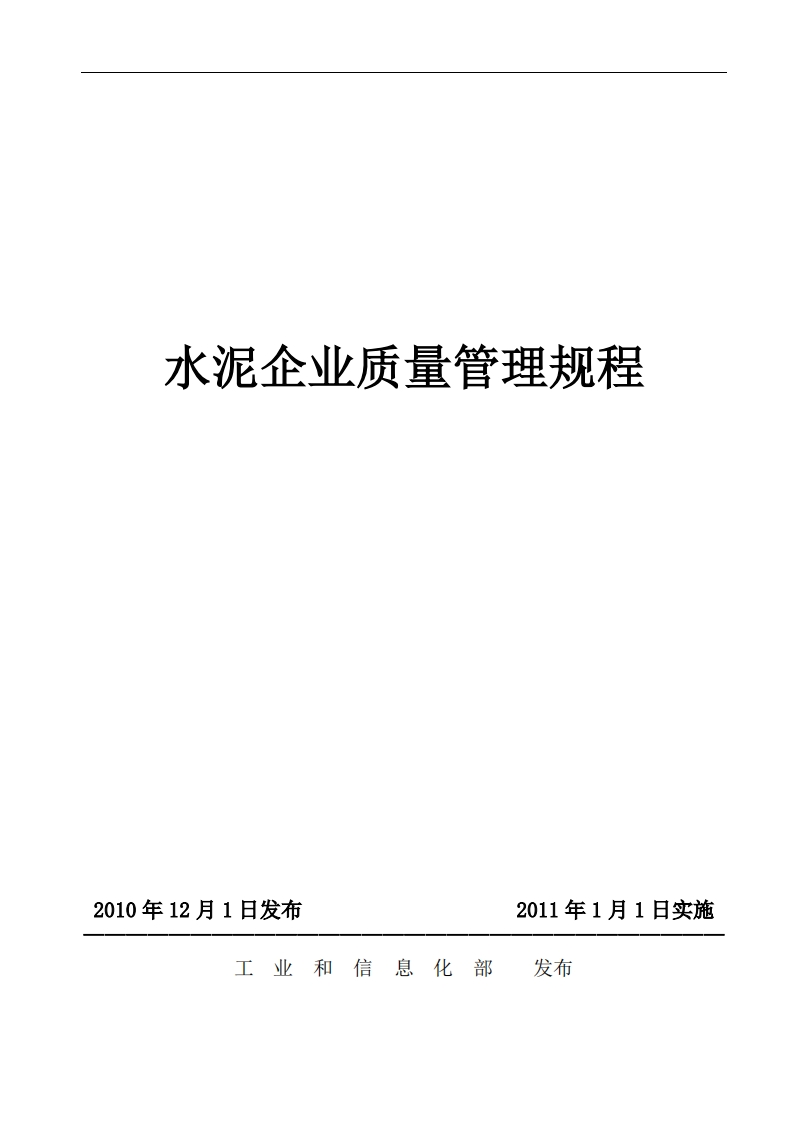 水泥企业质量管理规程

2010年12月1日发布 2011年1月1日实施

工业和信息化部 发布